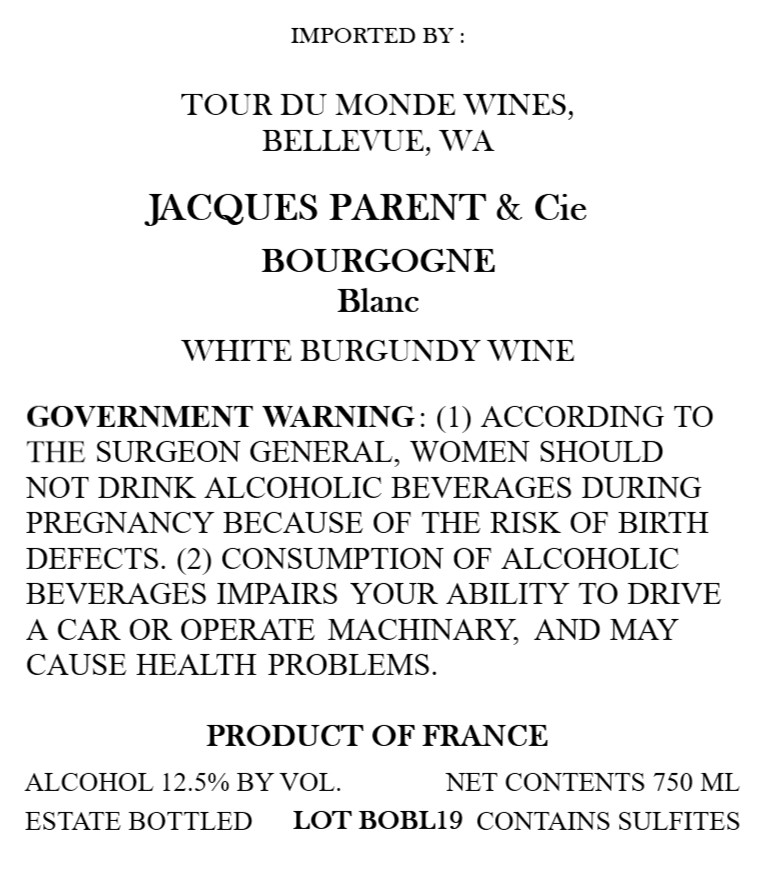 IMPORTED BY :

TOUR DU MONDE WINES, BELLEVUE, WA

JACQUES PARENT & Cie

BOURGOGNE

Blanc

WHITE BURGUNDY WINE

GOVERNMENT WARNING: (1) ACCORDING TO THE SURGEON GENERAL, WOMEN SHOULD NOT DRINK ALCOHOLIC BEVERAGES DURING PREGNANCY BECAUSE OF THE RISK OF BIRTH DEFECTS. (2) CONSUMPTION OF ALCOHOLIC BEVERAGES IMPAIRS YOUR ABILITY TO DRIVE A CAR OR OPERATE MACHINARY, AND MAY CAUSE HEALTH PROBLEMS.

PRODUCT OF FRANCE

ALCOHOL 12.5% BY VOL. NET CONTENTS 750 ML

ESTATE BOTTLED LOT BOBL19 CONTAINS SULFITES